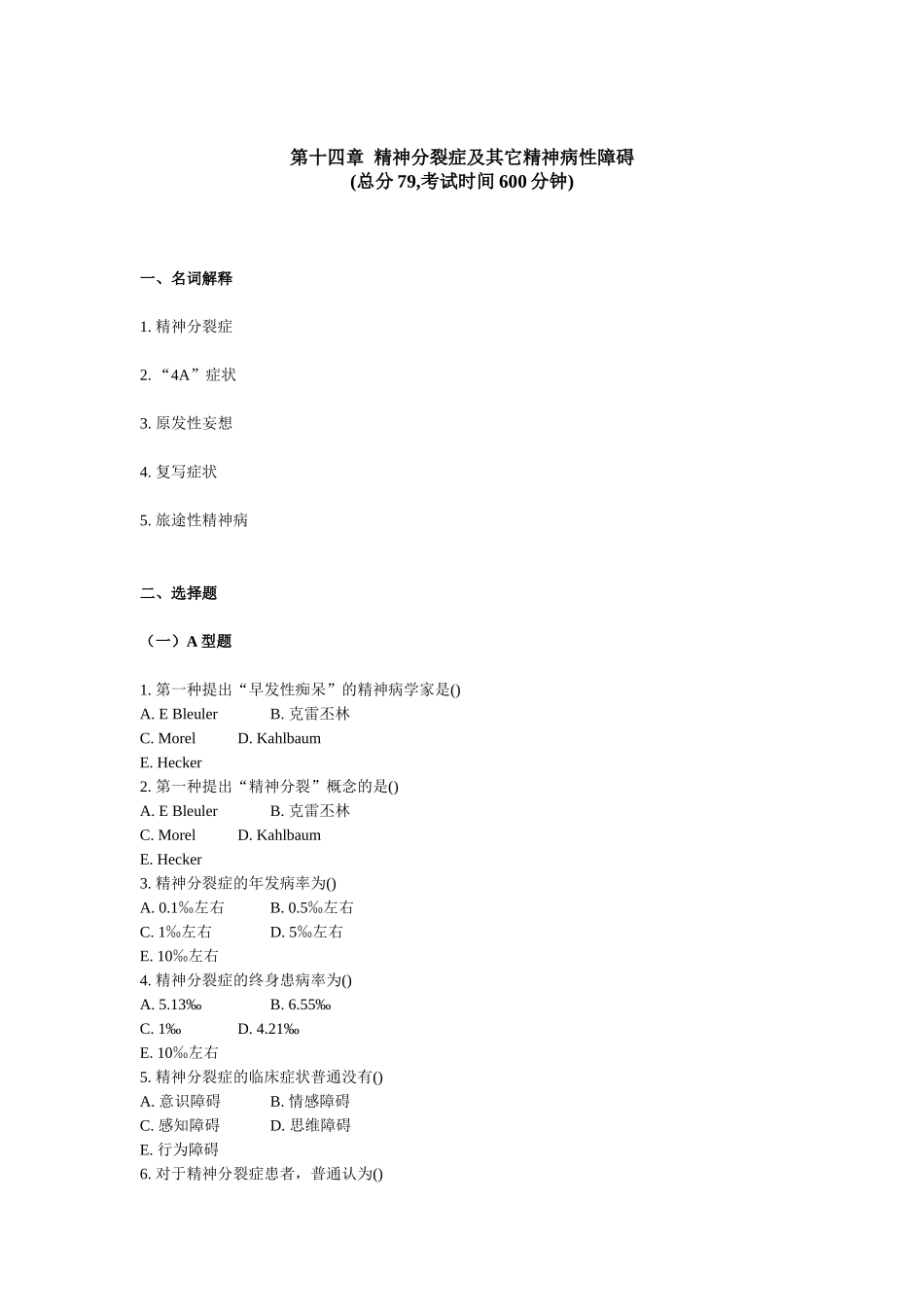 第十四章 精神分裂症及其它精神病性障碍
(总分 79,考试时间 600 分钟)

一、名词解释

1. 精神分裂症

2. “4A”症状

3. 原发性妄想

4. 复写症状

5. 旅途性精神病

二、选择题

（一）A 型题

1. 第一种提出“早发性痴呆”的精神病学家是()
A. E Bleuler B. 克雷丕林
C. Morel D. Kahlbaum
E. Hecker
2. 第一种提出“精神分裂”概念的是()
A. E Bleuler B. 克雷丕林
C. Morel D. Kahlbaum
E. Hecker
3. 精神分裂症的年发病率为()
A. 0.1‰左右 B. 0.5‰左右
C. 1‰左右 D. 5‰左右
E. 10‰左右
4. 精神分裂症的终身患病率为()
A. 5.13‰ B. 6.55‰
C. 1‰ D. 4.21‰
E. 10‰左右
5. 精神分裂症的临床症状普通没有()
A. 意识障碍 B. 情感障碍
C. 感知障碍 D. 思维障碍
E. 行为障碍
6. 对于精神分裂症患者，普通认为()